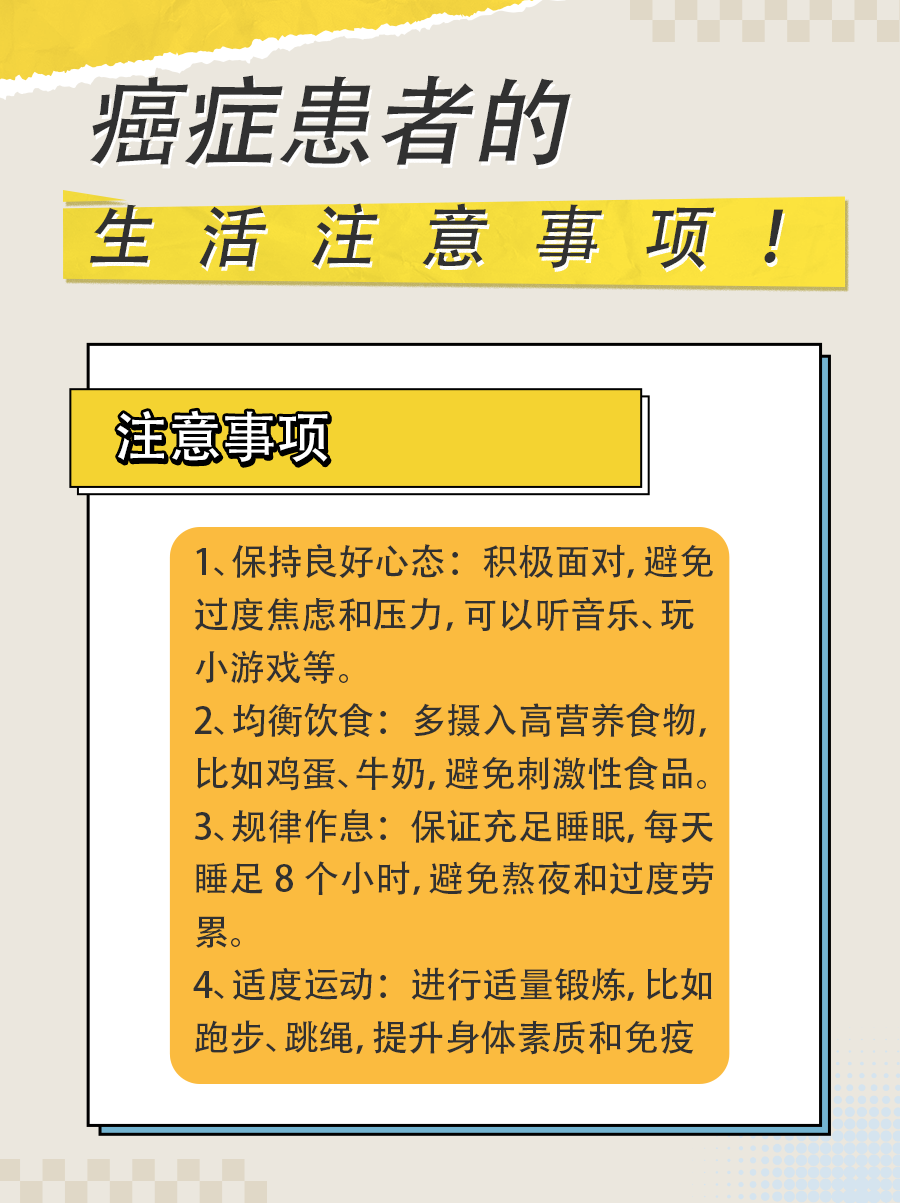 癌症患者的

生活注意事项！

注意事项

1、保持良好心态：积极面对，避免过度焦虑和压力，可以听音乐、玩小游戏等。

2、均衡饮食：多摄入高营养食物，比如鸡蛋、牛奶，避免刺激性食品。

3、规律作息：保证充足睡眠，每天睡足 8 个小时，避免熬夜和过度劳累。

4、适度运动：进行适量锻炼，比如跑步、跳绳，提升身体素质和免疫